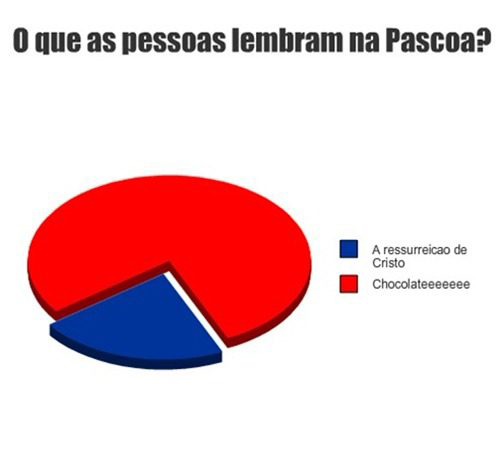 O que as pessoas lembram na Pascoa?

A ressurreicao de Cristo

Chocolateeeeeee